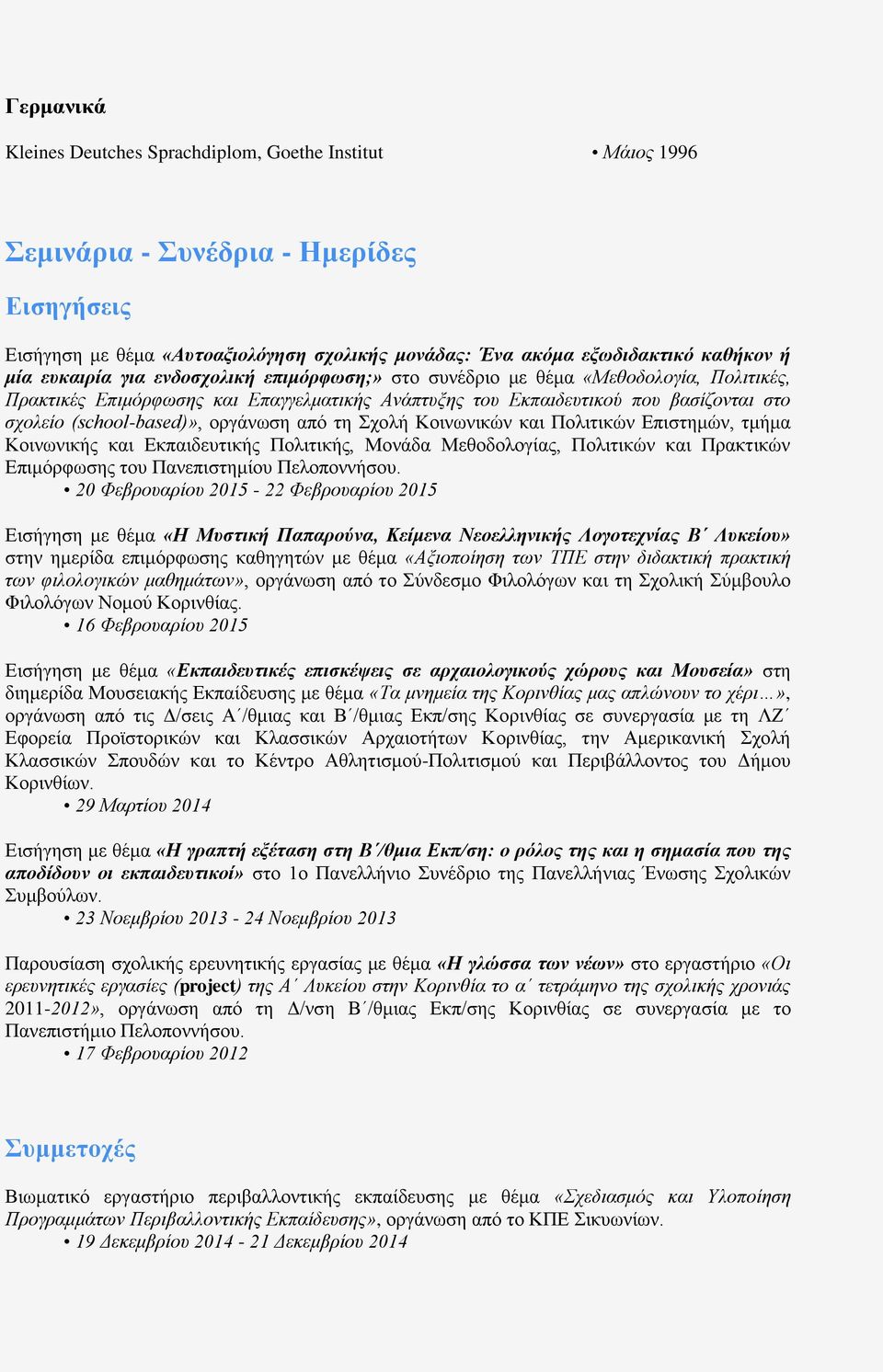 Γερμανικά

Kleines Deutches Sprachdiplom, Goethe Institut • Μάιος 1996

Σεμινάρια - Συνέδρια - Ημερίδες

Εισηγήσεις

Εισήγηση με θέμα «Αυτοαξιολόγηση σχολικής μονάδας: Ένα ακόμα εξωδιδακτικό καθήκον ή μία ευκαιρία για ενδοσχολική επιμόρφωση;» στο συνέδριο με θέμα «Μεθοδολογία, Πολιτικές, Πρακτικές Επιμόρφωσης και Επαγγελματικής Ανάπτυξης του Εκπαιδευτικού που βασίζονται στο σχολείο (school-based)», οργάνωση από τη Σχολή Κοινωνικών και Πολιτικών Επιστημών, τμήμα Κοινωνικής και Εκπαιδευτικής Πολιτικής, Μονάδα Μεθοδολογίας, Πολιτικών και Πρακτικών Επιμόρφωσης του Πανεπιστημίου Πελοποννήσου.
• 20 Φεβρουαρίου 2015 - 22 Φεβρουαρίου 2015

Εισήγηση με θέμα «Η Μυστική Παπαρούνα, Κείμενα Νεοελληνικής Λογοτεχνίας Β΄ Λυκείου» στην ημερίδα επιμόρφωσης καθηγητών με θέμα «Αξιοποίηση των ΤΠΕ στην διδακτική πρακτική των φιλολογικών μαθημάτων», οργάνωση από το Σύνδεσμο Φιλολόγων και τη Σχολική Σύμβουλο Φιλολόγων Νομού Κορινθίας.
• 16 Φεβρουαρίου 2015

Εισήγηση με θέμα «Εκπαιδευτικές επισκέψεις σε αρχαιολογικούς χώρους και Μουσεία» στη διημερίδα Μουσειακής Εκπαίδευσης με θέμα «Τα μνημεία της Κορινθίας μας απλώνουν το χέρι…», οργάνωση από τις Δ/σεις Α΄/θμιας και Β΄/θμιας Εκπ/σης Κορινθίας σε συνεργασία με τη ΛΖ΄ Εφορεία Προϊστορικών και Κλασσικών Αρχαιοτήτων Κορινθίας, την Αμερικανική Σχολή Κλασσικών Σπουδών και το Κέντρο Αθλητισμού-Πολιτισμού και Περιβάλλοντος του Δήμου Κορινθίων.
• 29 Μαρτίου 2014

Εισήγηση με θέμα «Η γραπτή εξέταση στη Β΄/θμια Εκπ/ση: ο ρόλος της και η σημασία που της αποδίδουν οι εκπαιδευτικοί» στο 1ο Πανελλήνιο Συνέδριο της Πανελλήνιας Ένωσης Σχολικών Συμβούλων.
• 23 Νοεμβρίου 2013 - 24 Νοεμβρίου 2013

Παρουσίαση σχολικής ερευνητικής εργασίας με θέμα «Η γλώσσα των νέων» στο εργαστήριο «Οι ερευνητικές εργασίες (project) της Α΄ Λυκείου στην Κορινθία το α΄ τετράμηνο της σχολικής χρονιάς 2011-2012», οργάνωση από τη Δ/νση Β΄/θμιας Εκπ/σης Κορινθίας σε συνεργασία με το Πανεπιστήμιο Πελοποννήσου.
• 17 Φεβρουαρίου 2012

Συμμετοχές

Βιωματικό εργαστήριο περιβαλλοντικής εκπαίδευσης με θέμα «Σχεδιασμός και Υλοποίηση Προγραμμάτων Περιβαλλοντικής Εκπαίδευσης», οργάνωση από το ΚΠΕ Σικυωνίων.
• 19 Δεκεμβρίου 2014 - 21 Δεκεμβρίου 2014